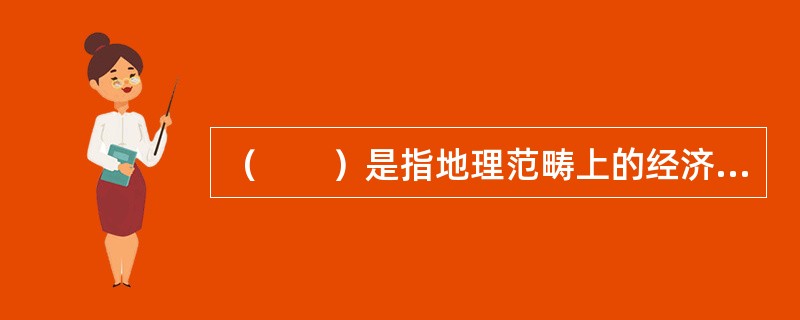 （　　）是指地理范畴上的经济...